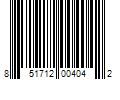 8 51712 00404 2